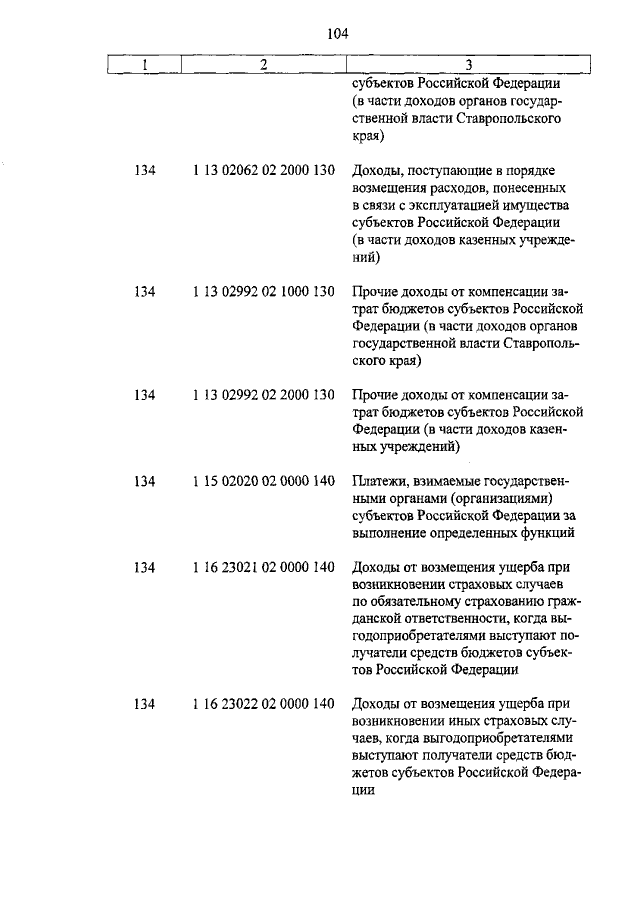 104

| 1 | 2 | 3 |
|---|---|---|
| | | субъектов Российской Федерации (в части доходов органов государственной власти Ставропольского края) |
| 134 | 1 13 02062 02 2000 130 | Доходы, поступающие в порядке возмещения расходов, понесенных в связи с эксплуатацией имущества субъектов Российской Федерации (в части доходов казенных учреждений) |
| 134 | 1 13 02992 02 1000 130 | Прочие доходы от компенсации затрат бюджетов субъектов Российской Федерации (в части доходов органов государственной власти Ставропольского края) |
| 134 | 1 13 02992 02 2000 130 | Прочие доходы от компенсации затрат бюджетов субъектов Российской Федерации (в части доходов казенных учреждений) |
| 134 | 1 15 02020 02 0000 140 | Платежи, взимаемые государственными органами (организациями) субъектов Российской Федерации за выполнение определенных функций |
| 134 | 1 16 23021 02 0000 140 | Доходы от возмещения ущерба при возникновении страховых случаев по обязательному страхованию гражданской ответственности, когда выгодоприобретателями выступают получатели средств бюджетов субъектов Российской Федерации |
| 134 | 1 16 23022 02 0000 140 | Доходы от возмещения ущерба при возникновении иных страховых случаев, когда выгодоприобретателями выступают получатели средств бюджетов субъектов Российской Федерации |